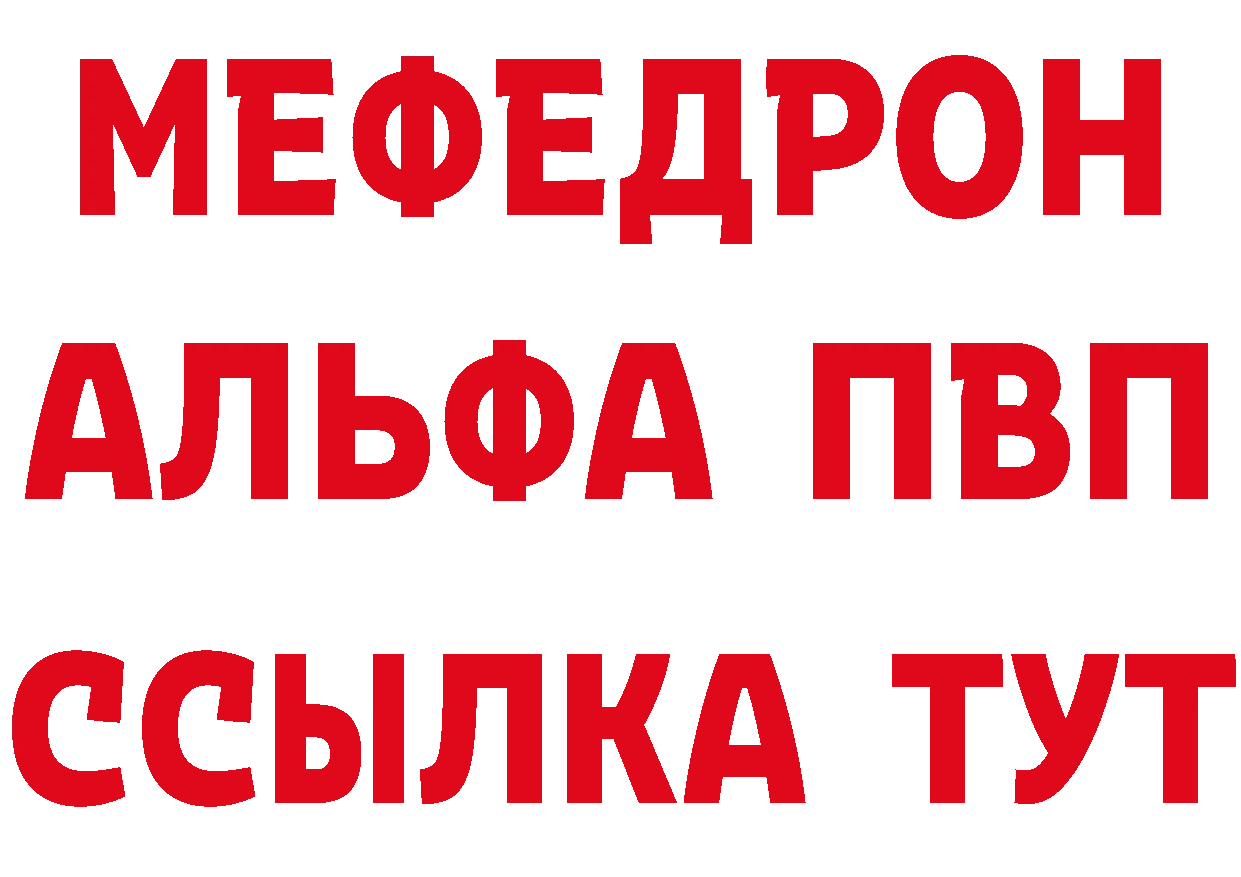 МЕФЕДРОН
АЛЬФА ПВП
ССЫЛКА ТУТ